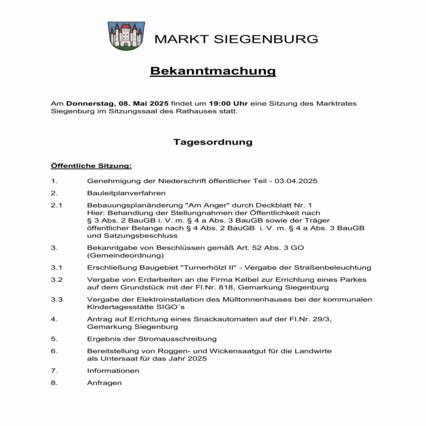 MARKT SIEGENBURG

Bekanntmachung

Am Donnerstag, 08. Mai 2025 findet um 19:00 Uhr eine Sitzung des Marktrates Siegenburg im Sitzungssaal des Rathauses statt.

Tagesordnung

Öffentliche Sitzung:

1. Genehmigung der Niederschrift öffentlicher Teil - 03.04.2025

2. Bauleitplanverfahren

2.1 Bebauungsplanänderung "Am Anger" durch Deckblatt Nr. 1
Hier: Behandlung der Stellungnahmen der Öffentlichkeit nach § 3 Abs. 2 BauGB i. V. m. § 4 a Abs. 3 BauGB sowie der Träger öffentlicher Belange nach § 4 Abs. 2 BauGB i. V. m. § 4 a Abs. 3 BauGB und Satzungsbeschluss

3. Bekanntgabe von Beschlüssen gemäß Art. 52 Abs. 3 GO (Gemeindeordnung)

3.1 Erschließung Baugebiet "Turnerhölzl II" - Vergabe der Straßenbeleuchtung

3.2 Vergabe von Erdarbeiten an die Firma Kelbel zur Errichtung eines Parkes auf dem Grundstück mit der Fl.Nr. 818, Gemarkung Siegenburg

3.3 Vergabe der Elektroinstallation des Mülltonnenhauses bei der kommunalen Kindertagesstätte SIGO´s

4. Antrag auf Errichtung eines Snackautomaten auf der Fl.Nr. 29/3, Gemarkung Siegenburg

5. Ergebnis der Stromausschreibung

6. Bereitstellung von Roggen- und Wickensaatgut für die Landwirte als Untersaat für das Jahr 2025

7. Informationen

8. Anfragen